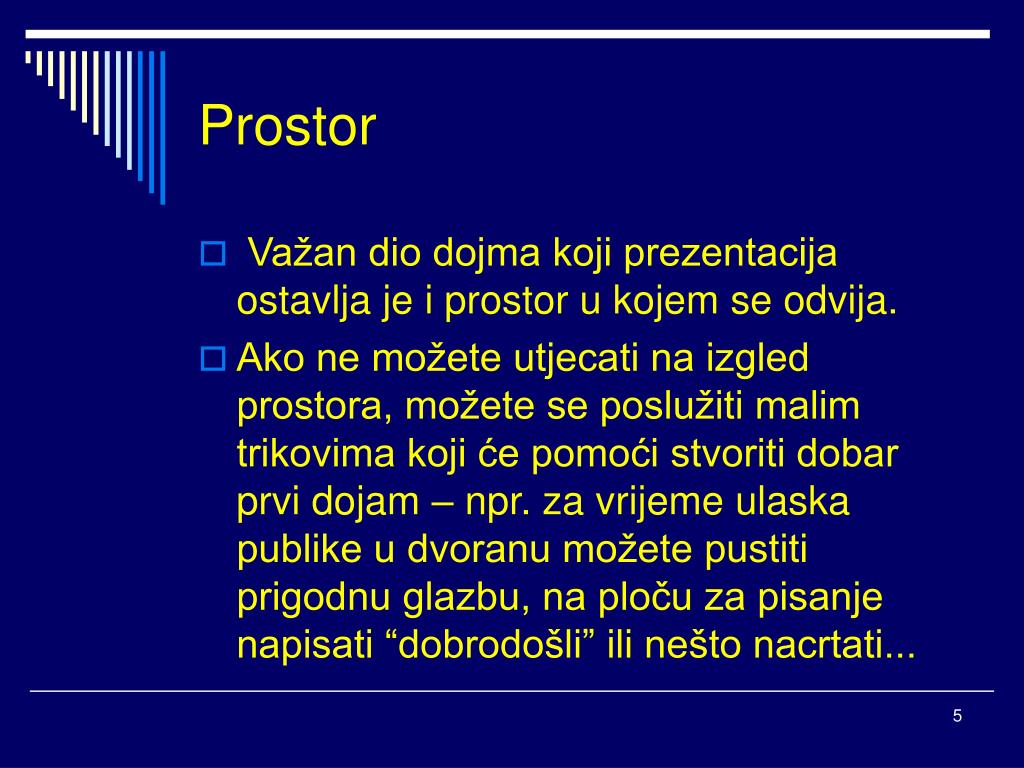 Prostor

Važan dio dojma koji prezentacija ostavlja je i prostor u kojem se odvija.

Ako ne možete utjecati na izgled prostora, možete se poslužiti malim trikovima koji će pomoći stvoriti dobar prvi dojam – npr. za vrijeme ulaska publike u dvoranu možete pustiti prigodnu glazbu, na ploču za pisanje napisati “dobrodošli” ili nešto nacrtati...

5